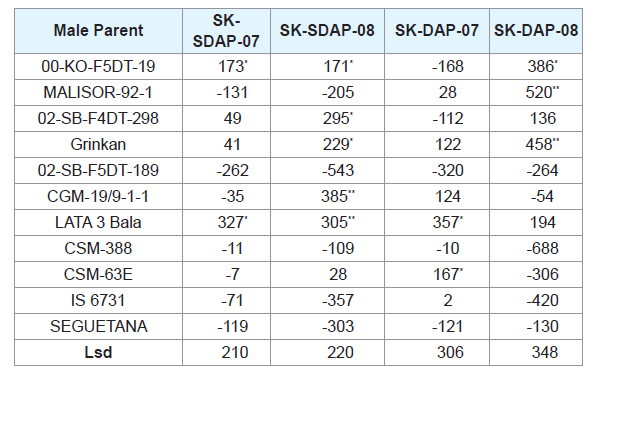 | Male Parent | SK-SDAP-07 | SK-SDAP-08 | SK-DAP-07 | SK-DAP-08 |
|---|---|---|---|---|
| 00-KO-F5DT-19 | 173* | 171* | -168 | 386* |
| MALISOR-92-1 | -131 | -205 | 28 | 520** |
| 02-SB-F4DT-298 | 49 | 295* | -112 | 136 |
| Grinkan | 41 | 229* | 122 | 458** |
| 02-SB-F5DT-189 | -262 | -543 | -320 | -264 |
| CGM-19/9-1-1 | -35 | 385** | 124 | -54 |
| LATA 3 Bala | 327* | 305** | 357* | 194 |
| CSM-388 | -11 | -109 | -10 | -688 |
| CSM-63E | -7 | 28 | 167* | -306 |
| IS 6731 | -71 | -357 | 2 | -420 |
| SEGUETANA | -119 | -303 | -121 | -130 |
| **Lsd** | 210 | 220 | 306 | 348 |